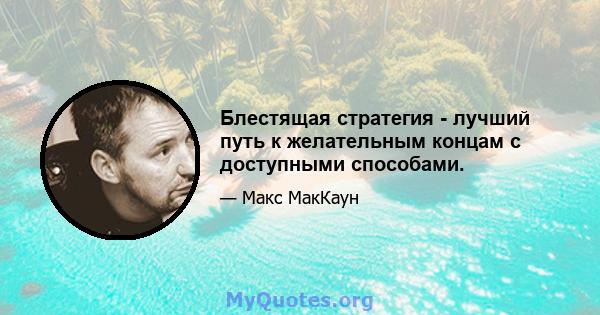 Блестящая стратегия - лучший путь к желательным концам с доступными способами.

— Макс МакКаун

MyQuotes.org